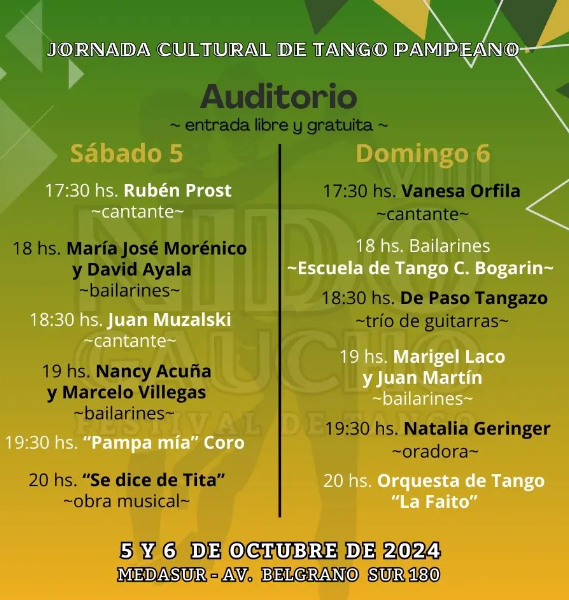 JORNADA CULTURAL DE TANGO PAMPEANO

Auditorio
~ entrada libre y gratuita ~

Sábado 5

17:30 hs. Rubén Prost
~cantante~

18 hs. María José Morénico y David Ayala
~bailarines~

18:30 hs. Juan Muzalski
~cantante~

19 hs. Nancy Acuña y Marcelo Villegas
~bailarines~

19:30 hs. "Pampa mía" Coro

20 hs. "Se dice de Tita"
~obra musical~

Domingo 6

17:30 hs. Vanesa Orfila
~cantante~

18 hs. Bailarines
~Escuela de Tango C. Bogarin~

18:30 hs. De Paso Tangazo
~trío de guitarras~

19 hs. Marigel Laco y Juan Martín
~bailarines~

19:30 hs. Natalia Geringer
~oradora~

20 hs. Orquesta de Tango "La Faito"

VIII NIDO GAUCHO FESTIVAL DE TANGO

5 Y 6 DE OCTUBRE DE 2024
MEDASUR - AV. BELGRANO SUR 180